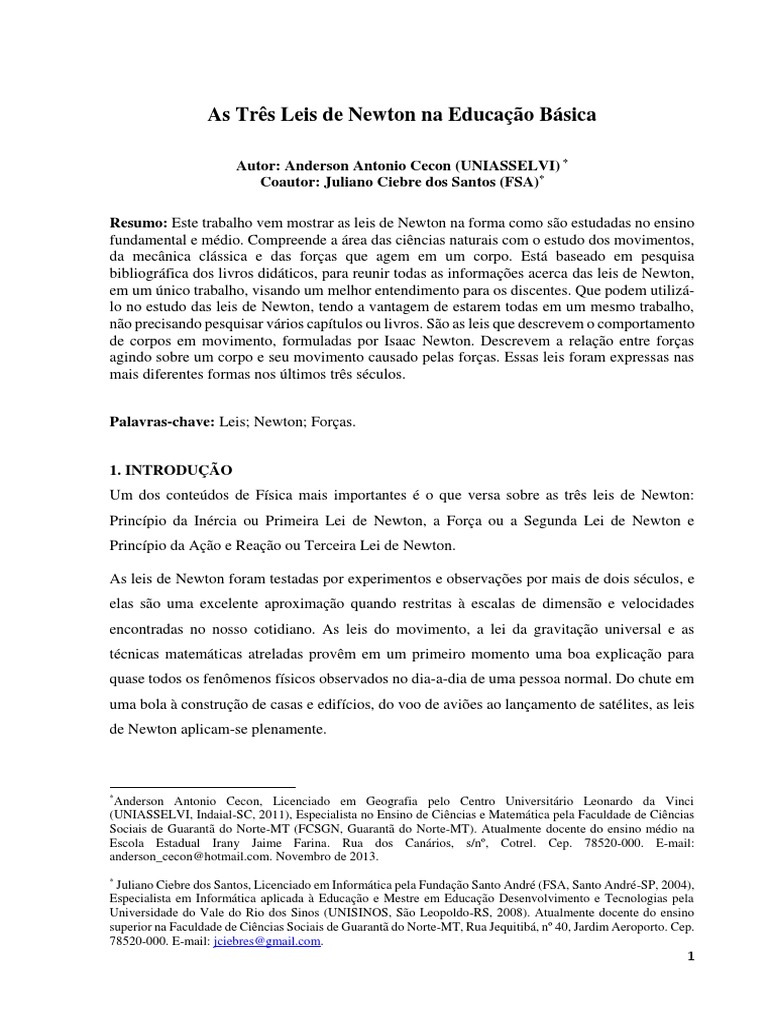 As Três Leis de Newton na Educação Básica

Autor: Anderson Antonio Cecon (UNIASSELVI) *
Coautor: Juliano Ciebre dos Santos (FSA)*

Resumo: Este trabalho vem mostrar as leis de Newton na forma como são estudadas no ensino fundamental e médio. Compreende a área das ciências naturais com o estudo dos movimentos, da mecânica clássica e das forças que agem em um corpo. Está baseado em pesquisa bibliográfica dos livros didáticos, para reunir todas as informações acerca das leis de Newton, em um único trabalho, visando um melhor entendimento para os discentes. Que podem utilizá-lo no estudo das leis de Newton, tendo a vantagem de estarem todas em um mesmo trabalho, não precisando pesquisar vários capítulos ou livros. São as leis que descrevem o comportamento de corpos em movimento, formuladas por Isaac Newton. Descrevem a relação entre forças agindo sobre um corpo e seu movimento causado pelas forças. Essas leis foram expressas nas mais diferentes formas nos últimos três séculos.

Palavras-chave: Leis; Newton; Forças.

1. INTRODUÇÃO
Um dos conteúdos de Física mais importantes é o que versa sobre as três leis de Newton: Princípio da Inércia ou Primeira Lei de Newton, a Força ou a Segunda Lei de Newton e Princípio da Ação e Reação ou Terceira Lei de Newton.

As leis de Newton foram testadas por experimentos e observações por mais de dois séculos, e elas são uma excelente aproximação quando restritas à escalas de dimensão e velocidades encontradas no nosso cotidiano. As leis do movimento, a lei da gravitação universal e as técnicas matemáticas atreladas provêm em um primeiro momento uma boa explicação para quase todos os fenômenos físicos observados no dia-a-dia de uma pessoa normal. Do chute em uma bola à construção de casas e edifícios, do voo de aviões ao lançamento de satélites, as leis de Newton aplicam-se plenamente.

*Anderson Antonio Cecon, Licenciado em Geografia pelo Centro Universitário Leonardo da Vinci (UNIASSELVI, Indaial-SC, 2011), Especialista no Ensino de Ciências e Matemática pela Faculdade de Ciências Sociais de Guarantã do Norte-MT (FCSGN, Guarantã do Norte-MT). Atualmente docente do ensino médio na Escola Estadual Irany Jaime Farina. Rua dos Canários, s/nº, Cotrel. Cep. 78520-000. E-mail: anderson_cecon@hotmail.com. Novembro de 2013.

* Juliano Ciebre dos Santos, Licenciado em Informática pela Fundação Santo André (FSA, Santo André-SP, 2004), Especialista em Informática aplicada à Educação e Mestre em Educação Desenvolvimento e Tecnologias pela Universidade do Vale do Rio dos Sinos (UNISINOS, São Leopoldo-RS, 2008). Atualmente docente do ensino superior na Faculdade de Ciências Sociais de Guarantã do Norte-MT, Rua Jequitibá, nº 40, Jardim Aeroporto. Cep. 78520-000. E-mail: jciebres@gmail.com.

1